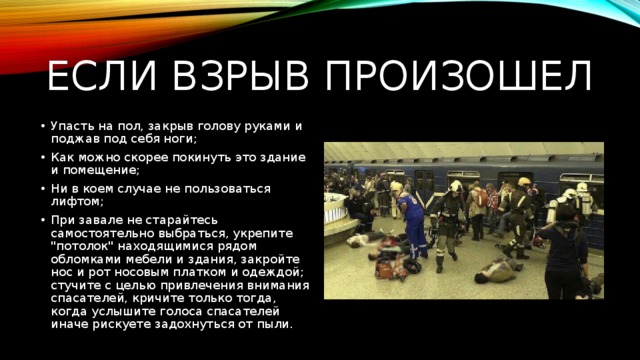 ЕСЛИ ВЗРЫВ ПРОИЗОШЕЛ

• Упасть на пол, закрыв голову руками и поджав под себя ноги;

• Как можно скорее покинуть это здание и помещение;

• Ни в коем случае не пользоваться лифтом;

• При завале не старайтесь самостоятельно выбраться, укрепите "потолок" находящимися рядом обломками мебели и здания, закройте нос и рот носовым платком и одеждой; стучите с целью привлечения внимания спасателей, кричите только тогда, когда услышите голоса спасателей иначе рискуете задохнуться от пыли.